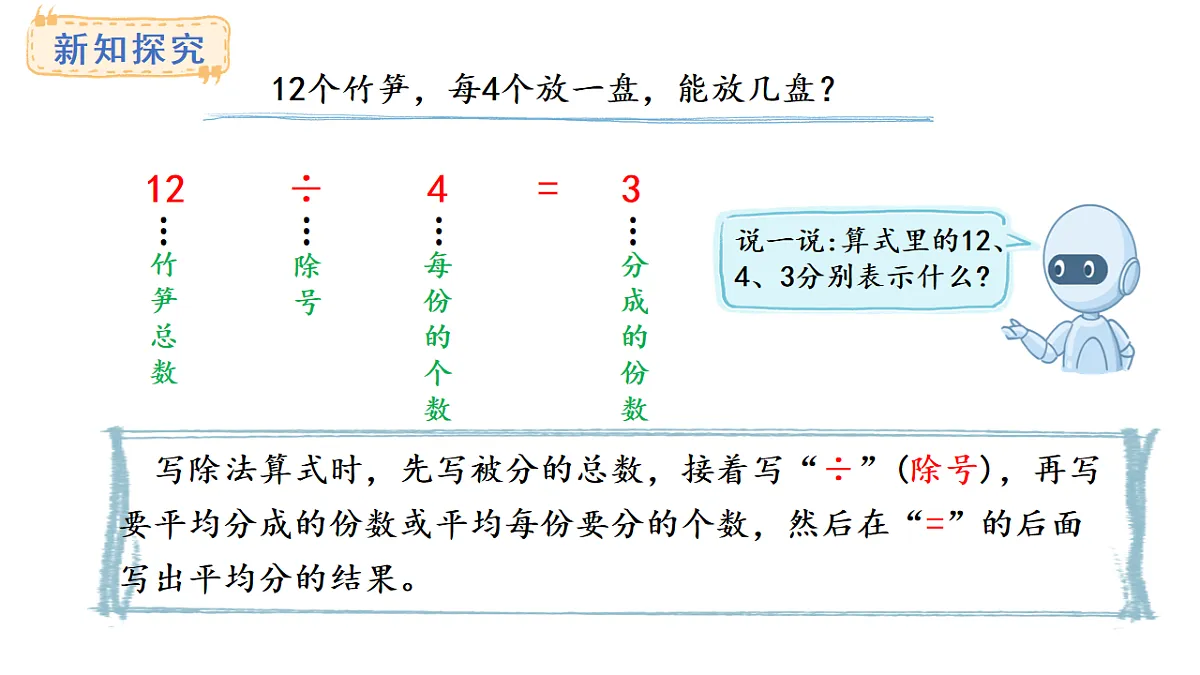 新知探究

12个竹笋，每4个放一盘，能放几盘？

$12 \div 4 = 3$

竹笋总数

除号

每份的个数

分成的份数

说一说：算式里的12、4、3分别表示什么？

写除法算式时，先写被分的总数，接着写“÷”（除号），再写要平均分成的份数或平均每份要分的个数，然后在“=”的后面写出平均分的结果。